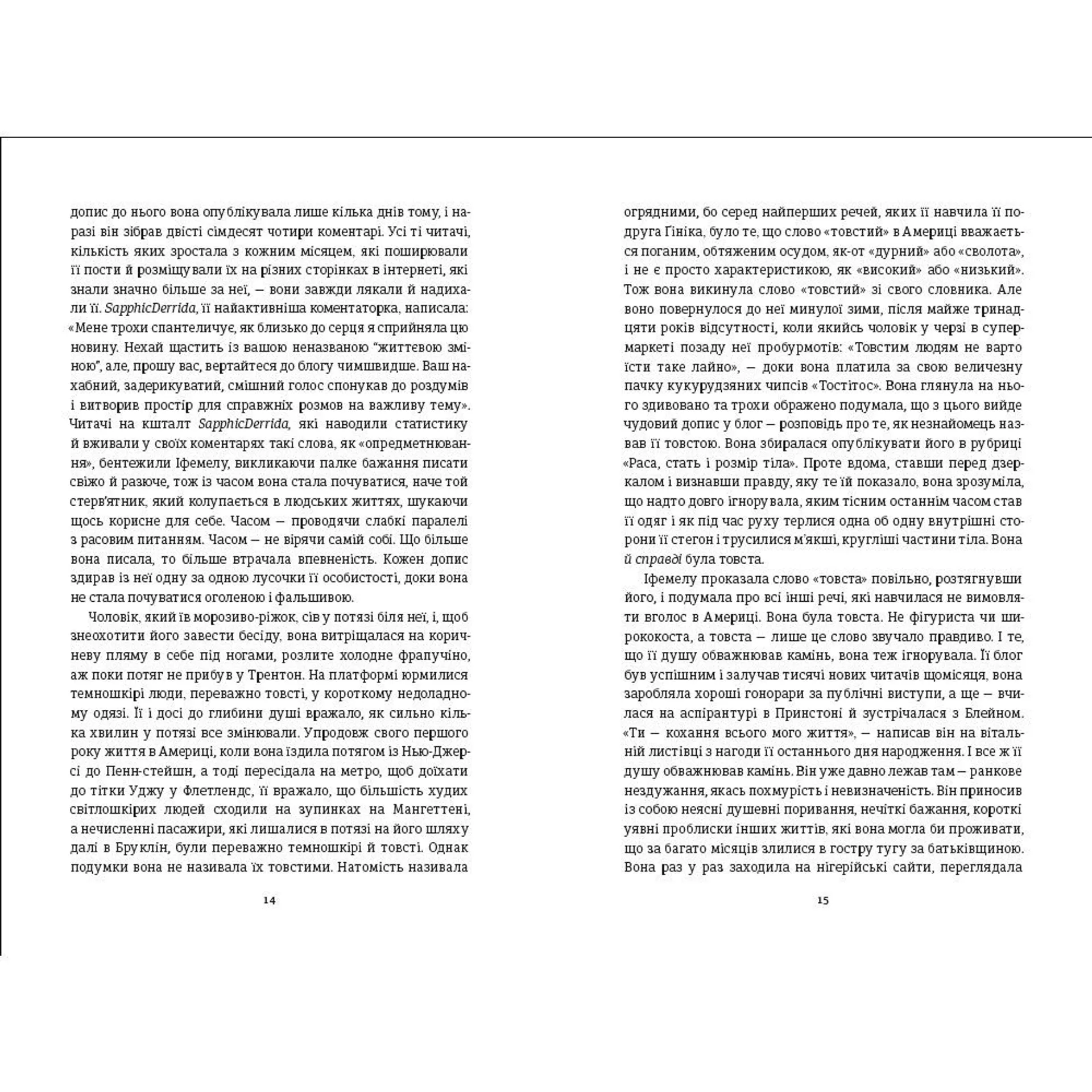 допис до нього вона опублікувала лише кілька днів тому, і наразі він зібрав двісті сімдесят чотири коментарі. Усі ті читачі, кількість яких зростала з кожним місяцем, які поширювали її пости й розміщували їх на різних сторінках в інтернеті, які знали значно більше за неї, — вони завжди лякали й надихали її. SapphicDerrida, її найактивніша коментаторка, написала: «Мене трохи спантеличує, як близько до серця я сприйняла цю новину. Нехай щастить із вашою неназваною "життєвою зміною", але, прошу вас, вертайтеся до блогу чимшвидше. Ваш нахабний, задерикуватий, смішний голос спонукав до роздумів і витворив простір для справжніх розмов на важливу тему». Читачі на кшталт SapphicDerrida, які наводили статистику й вживали у своїх коментарях такі слова, як «опредметнювання», бентежили Іфемелу, викликаючи палке бажання писати свіжо й разюче, тож із часом вона стала почуватися, наче той стерв'ятник, який колупається в людських життях, шукаючи щось корисне для себе. Часом — проводячи слабкі паралелі з расовим питанням. Часом — не вірячи самій собі. Що більше вона писала, то більше втрачала впевненість. Кожен допис здирав із неї одну за одною лусочки її особистості, доки вона не стала почуватися оголеною і фальшивою.

Чоловік, який їв морозиво-ріжок, сів у потязі біля неї, і, щоб знеохотити його завести бесіду, вона витріщалася на коричневу пляму в себе під ногами, розлите холодне фрапучіно, аж поки потяг не прибув у Трентон. На платформі юрмилися темношкірі люди, переважно товсті, у короткому недоладному одязі. Її і досі до глибини душі вражало, як сильно кілька хвилин у потязі все змінювали. Упродовж свого першого року життя в Америці, коли вона їздила потягом із Нью-Джерсі до Пенн-стейшн, а тоді пересідала на метро, щоб доїхати до тітки Уджу у Флетлендс, її вражало, що більшість худих світлошкірих людей сходили на зупинках на Мангеттені, а нечисленні пасажири, які лишалися в потязі на його шляху далі в Бруклін, були переважно темношкірі й товсті. Однак подумки вона не називала їх товстими. Натомість називала

14

огрядними, бо серед найперших речей, яких її навчила її подруга Гініка, було те, що слово «товстий» в Америці вважається поганим, обтяженим осудом, як-от «дурний» або «сволота», і не є просто характеристикою, як «високий» або «низький». Тож вона викинула слово «товстий» зі свого словника. Але воно повернулося до неї минулої зими, після майже тринадцяти років відсутності, коли якийсь чоловік у черзі в супермаркеті позаду неї пробурмотів: «Товстим людям не варто їсти таке лайно», — доки вона платила за свою величезну пачку кукурудзяних чипсів «Тостітос». Вона глянула на нього здивовано та трохи ображено подумала, що з цього вийде чудовий допис у блог — розповідь про те, як незнайомець назвав її товстою. Вона збиралася опублікувати його в рубриці «Раса, стать і розмір тіла». Проте вдома, ставши перед дзеркалом і визнавши правду, яку те їй показало, вона зрозуміла, що надто довго ігнорувала, яким тісним останнім часом став її одяг і як під час руху терлися одна об одну внутрішні сторони її стегон і трусилися м'якші, кругліші частини тіла. Вона й справді була товста.

Іфемелу проказала слово «товста» повільно, розтягнувши його, і подумала про всі інші речі, які навчилася не вимовляти вголос в Америці. Вона була товста. Не фігуриста чи ширококоста, а товста — лише це слово звучало правдиво. І те, що її душу обважнював камінь, вона теж ігнорувала. Її блог був успішним і залучав тисячі нових читачів щомісяця, вона заробляла хороші гонорари за публічні виступи, а ще — вчилася на аспірантурі в Принстоні й зустрічалася з Блейном. «Ти — кохання всього мого життя», — написав він на вітальній листівці з нагоди її останнього дня народження. І все ж її душу обважнював камінь. Він уже давно лежав там — ранкове нездужання, якась похмурість і невизначеність. Він приносив із собою неясні душевні поривання, нечіткі бажання, короткі уявні проблиски інших життів, які вона могла би проживати, що за багато місяців злилися в гостру тугу за батьківщиною. Вона раз у раз заходила на нігерійські сайти, переглядала

15